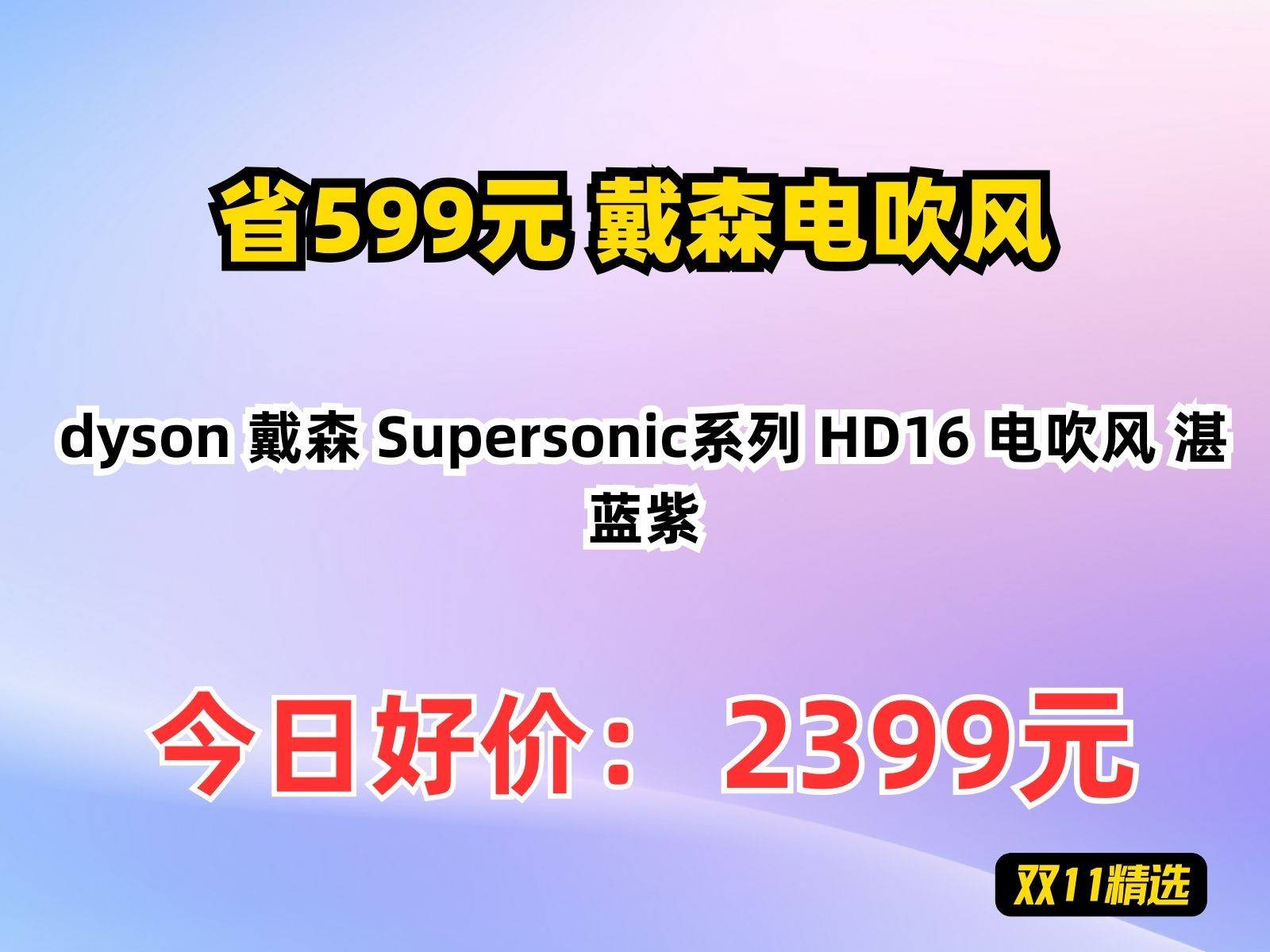 省599元 戴森电吹风

dyson 戴森 Supersonic系列 HD16 电吹风 湛蓝紫

今日好价： 2399元

双11精选